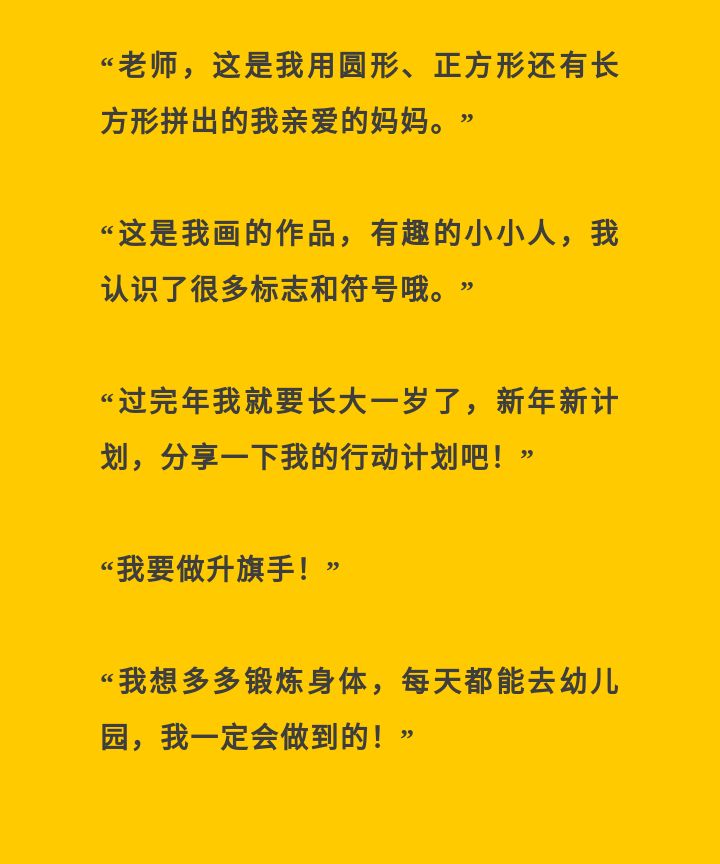 “老师，这是我用圆形、正方形还有长方形拼出的我亲爱的妈妈。”

“这是我画的作品，有趣的小小人，我认识了很多标志和符号哦。”

“过完年我就要长大一岁了，新年新计划，分享一下我的行动计划吧！”

“我要做升旗手！”

“我想多多锻炼身体，每天都能去幼儿园，我一定会做到的！”